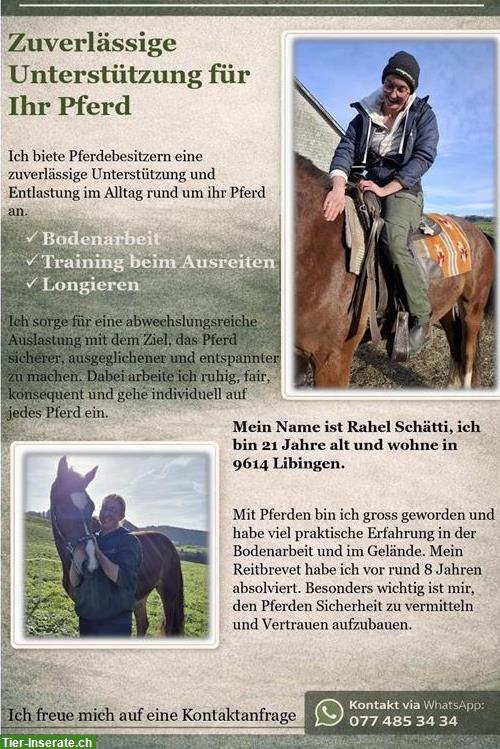 Zuverlässige Unterstützung für Ihr Pferd

Ich biete Pferdebesitzern eine zuverlässige Unterstützung und Entlastung im Alltag rund um ihr Pferd an.

✓ Bodenarbeit
✓ Training beim Ausreiten
✓ Longieren

Ich sorge für eine abwechslungsreiche Auslastung mit dem Ziel, das Pferd sicherer, ausgeglichener und entspannter zu machen. Dabei arbeite ich ruhig, fair, konsequent und gehe individuell auf jedes Pferd ein.

Mein Name ist Rahel Schätti, ich bin 21 Jahre alt und wohne in 9614 Libingen.

Mit Pferden bin ich gross geworden und habe viel praktische Erfahrung in der Bodenarbeit und im Gelände. Mein Reitbrevet habe ich vor rund 8 Jahren absolviert. Besonders wichtig ist mir, den Pferden Sicherheit zu vermitteln und Vertrauen aufzubauen.

Ich freue mich auf eine Kontaktanfrage

Kontakt via WhatsApp:
077 485 34 34

Tier-Inserate.ch